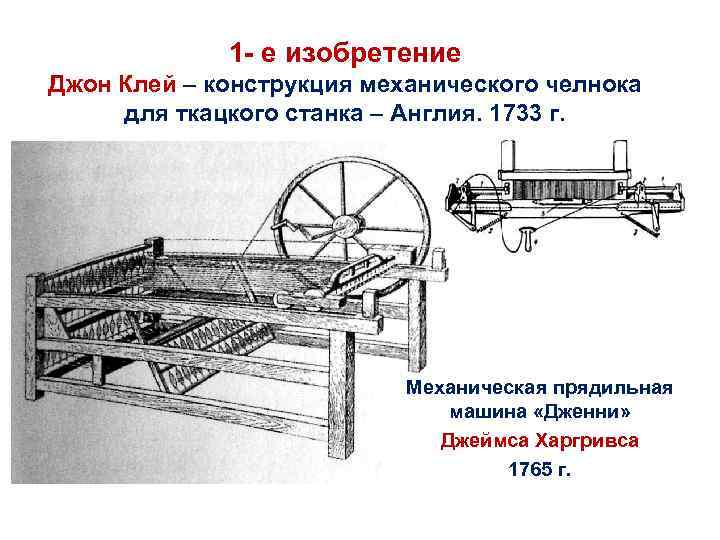 1- е изобретение
Джон Клей – конструкция механического челнока для ткацкого станка – Англия. 1733 г.

Механическая прядильная машина «Дженни»
Джеймса Харгривса
1765 г.